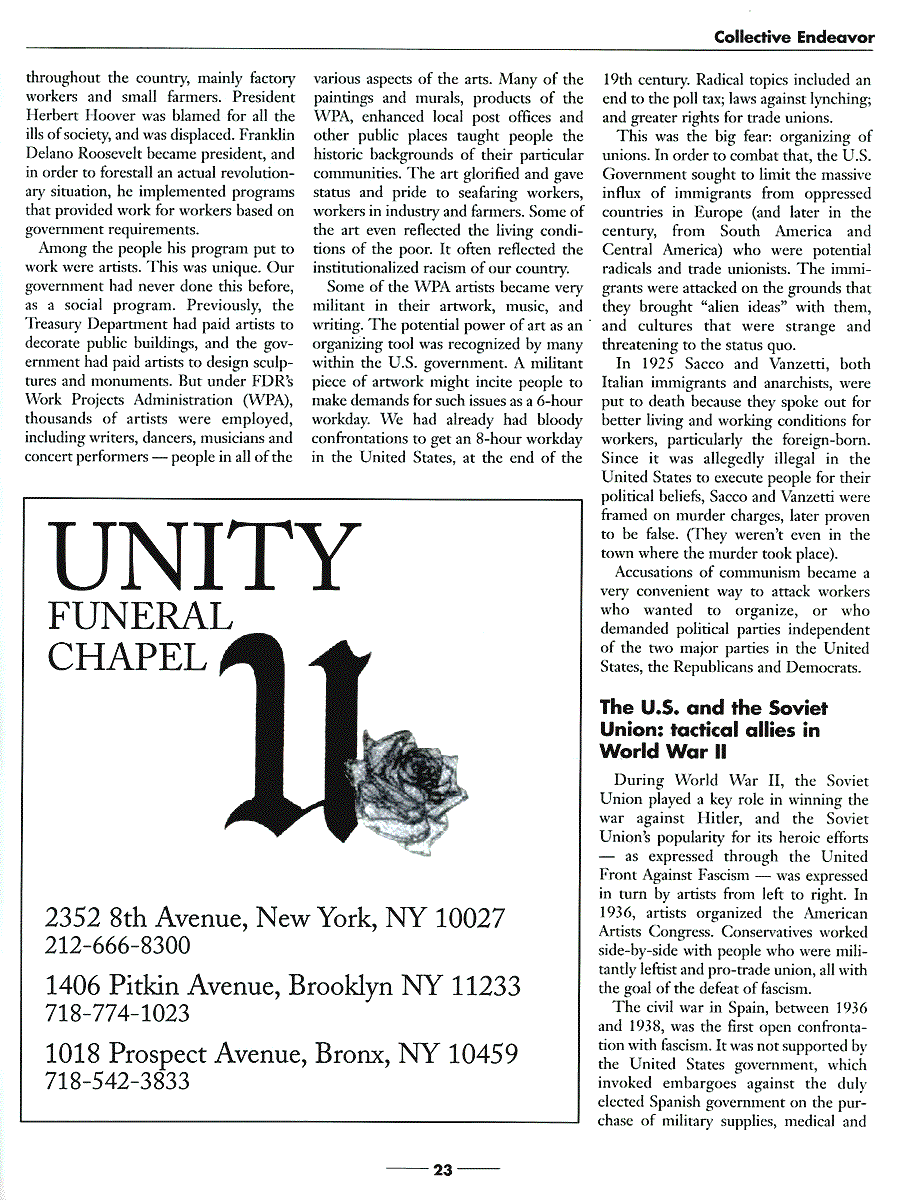 Collective Endeavor

throughout the country, mainly factory workers and small farmers. President Herbert Hoover was blamed for all the ills of society, and was displaced. Franklin Delano Roosevelt became president, and in order to forestall an actual revolutionary situation, he implemented programs that provided work for workers based on government requirements.

Among the people his program put to work were artists. This was unique. Our government had never done this before, as a social program. Previously, the Treasury Department had paid artists to decorate public buildings, and the government had paid artists to design sculptures and monuments. But under FDR's Work Projects Administration (WPA), thousands of artists were employed, including writers, dancers, musicians and concert performers — people in all of the various aspects of the arts. Many of the paintings and murals, products of the WPA, enhanced local post offices and other public places taught people the historic backgrounds of their particular communities. The art glorified and gave status and pride to seafaring workers, workers in industry and farmers. Some of the art even reflected the living conditions of the poor. It often reflected the institutionalized racism of our country.

Some of the WPA artists became very militant in their artwork, music, and writing. The potential power of art as an organizing tool was recognized by many within the U.S. government. A militant piece of artwork might incite people to make demands for such issues as a 6-hour workday. We had already had bloody confrontations to get an 8-hour workday in the United States, at the end of the 19th century. Radical topics included an end to the poll tax; laws against lynching; and greater rights for trade unions.

This was the big fear: organizing of unions. In order to combat that, the U.S. Government sought to limit the massive influx of immigrants from oppressed countries in Europe (and later in the century, from South America and Central America) who were potential radicals and trade unionists. The immigrants were attacked on the grounds that they brought "alien ideas" with them, and cultures that were strange and threatening to the status quo.

In 1925 Sacco and Vanzetti, both Italian immigrants and anarchists, were put to death because they spoke out for better living and working conditions for workers, particularly the foreign-born. Since it was allegedly illegal in the United States to execute people for their political beliefs, Sacco and Vanzetti were framed on murder charges, later proven to be false. (They weren't even in the town where the murder took place).

Accusations of communism became a very convenient way to attack workers who wanted to organize, or who demanded political parties independent of the two major parties in the United States, the Republicans and Democrats.

The U.S. and the Soviet Union: tactical allies in World War II

During World War II, the Soviet Union played a key role in winning the war against Hitler, and the Soviet Union's popularity for its heroic efforts — as expressed through the United Front Against Fascism — was expressed in turn by artists from left to right. In 1936, artists organized the American Artists Congress. Conservatives worked side-by-side with people who were militantly leftist and pro-trade union, all with the goal of the defeat of fascism.

The civil war in Spain, between 1936 and 1938, was the first open confrontation with fascism. It was not supported by the United States government, which invoked embargoes against the duly elected Spanish government on the purchase of military supplies, medical and

UNITY
FUNERAL
CHAPEL
U

2352 8th Avenue, New York, NY 10027
212-666-8300

1406 Pitkin Avenue, Brooklyn NY 11233
718-774-1023

1018 Prospect Avenue, Bronx, NY 10459
718-542-3833

23